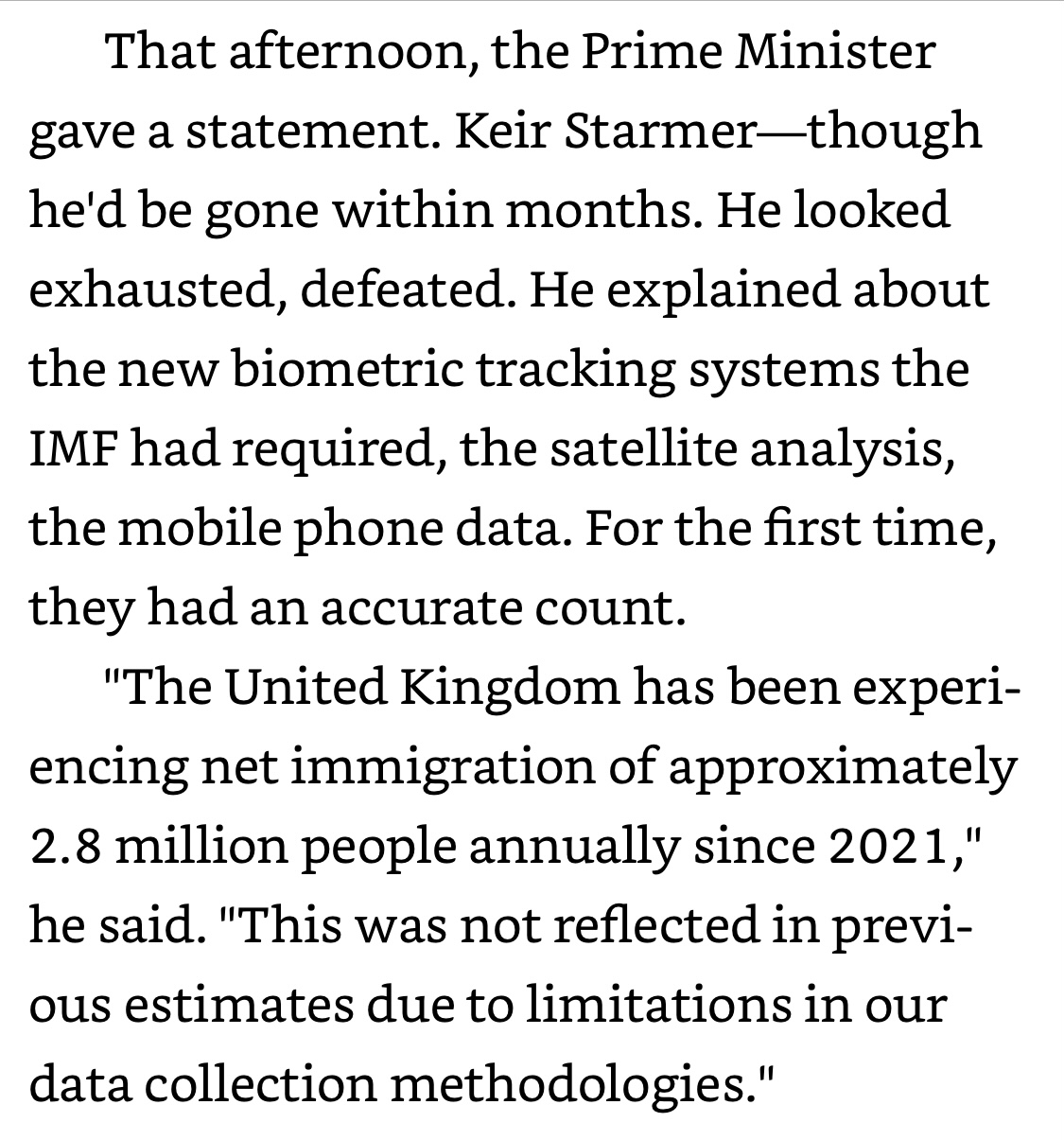 That afternoon, the Prime Minister gave a statement. Keir Starmer—though he'd be gone within months. He looked exhausted, defeated. He explained about the new biometric tracking systems the IMF had required, the satellite analysis, the mobile phone data. For the first time, they had an accurate count.

"The United Kingdom has been experiencing net immigration of approximately 2.8 million people annually since 2021," he said. "This was not reflected in previous estimates due to limitations in our data collection methodologies."